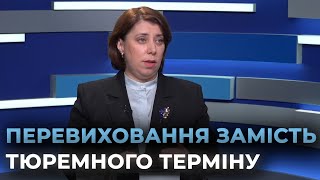 ПЕРЕВИХОВАННЯ ЗАМІСТЬ
ТЮРЕМНОГО ТЕРМІНУ